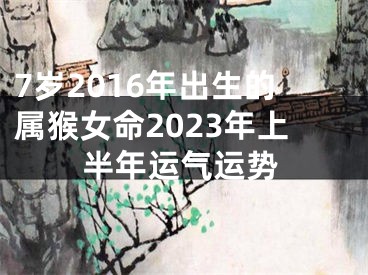 7岁2016年出生的属猴女命2023年上半年运气运势